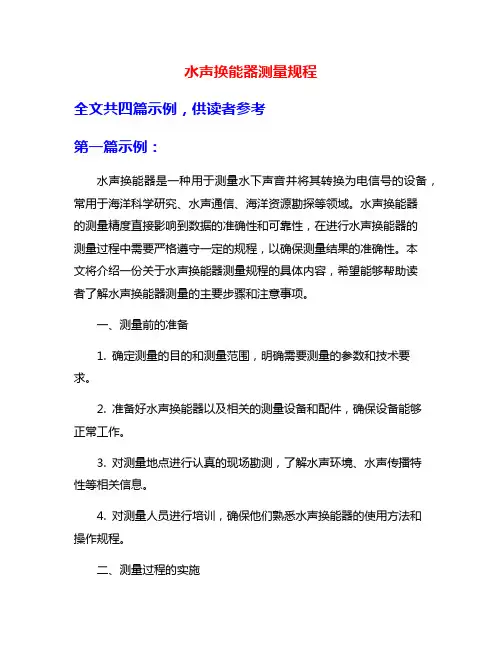 水声换能器测量规程

全文共四篇示例，供读者参考

第一篇示例：

水声换能器是一种用于测量水下声音并将其转换为电信号的设备，常用于海洋科学研究、水声通信、海洋资源勘探等领域。水声换能器的测量精度直接影响到数据的准确性和可靠性，在进行水声换能器的测量过程中需要严格遵守一定的规程，以确保测量结果的准确性。本文将介绍一份关于水声换能器测量规程的具体内容，希望能够帮助读者了解水声换能器测量的主要步骤和注意事项。

一、测量前的准备

1. 确定测量的目的和测量范围，明确需要测量的参数和技术要求。

2. 准备好水声换能器以及相关的测量设备和配件，确保设备能够正常工作。

3. 对测量地点进行认真的现场勘测，了解水声环境、水声传播特性等相关信息。

4. 对测量人员进行培训，确保他们熟悉水声换能器的使用方法和操作规程。

二、测量过程的实施